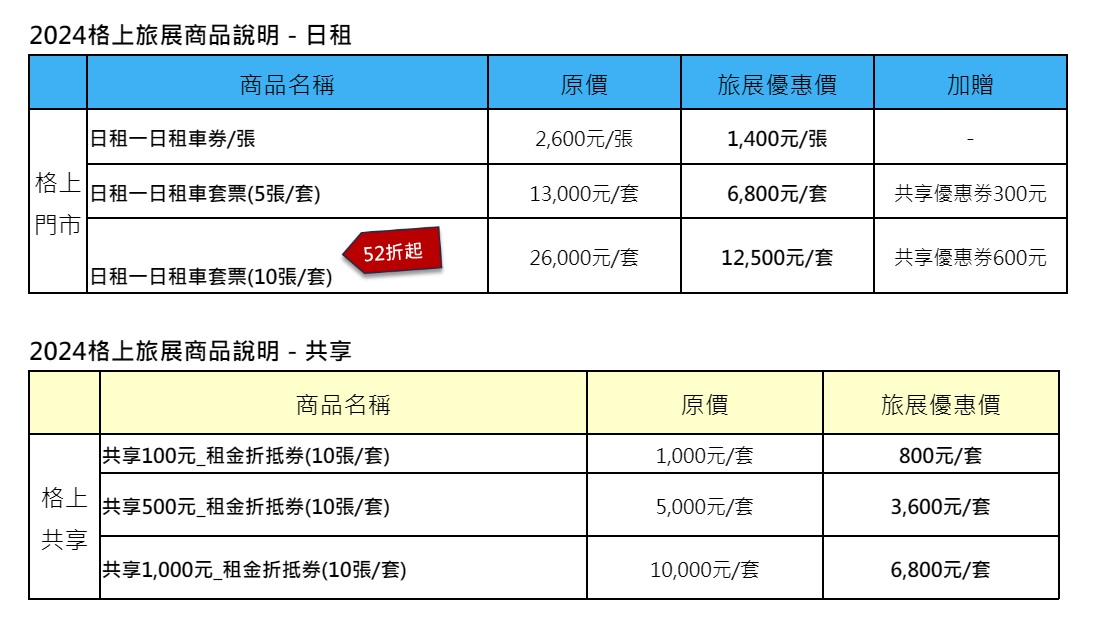 2024格上旅展商品說明 - 日租

| | 商品名稱 | 原價 | 旅展優惠價 | 加贈 |
|---|---|---|---|---|
| 格上門市 | 日租一日租車券/張 | 2,600元/張 | 1,400元/張 | - |
| | 日租一日租車套票(5張/套) | 13,000元/套 | 6,800元/套 | 共享優惠券300元 |
| | 52折起 日租一日租車套票(10張/套) | 26,000元/套 | 12,500元/套 | 共享優惠券600元 |

2024格上旅展商品說明 - 共享

| | 商品名稱 | 原價 | 旅展優惠價 |
|---|---|---|---|
| 格上共享 | 共享100元_租金折抵券(10張/套) | 1,000元/套 | 800元/套 |
| | 共享500元_租金折抵券(10張/套) | 5,000元/套 | 3,600元/套 |
| | 共享1,000元_租金折抵券(10張/套) | 10,000元/套 | 6,800元/套 |